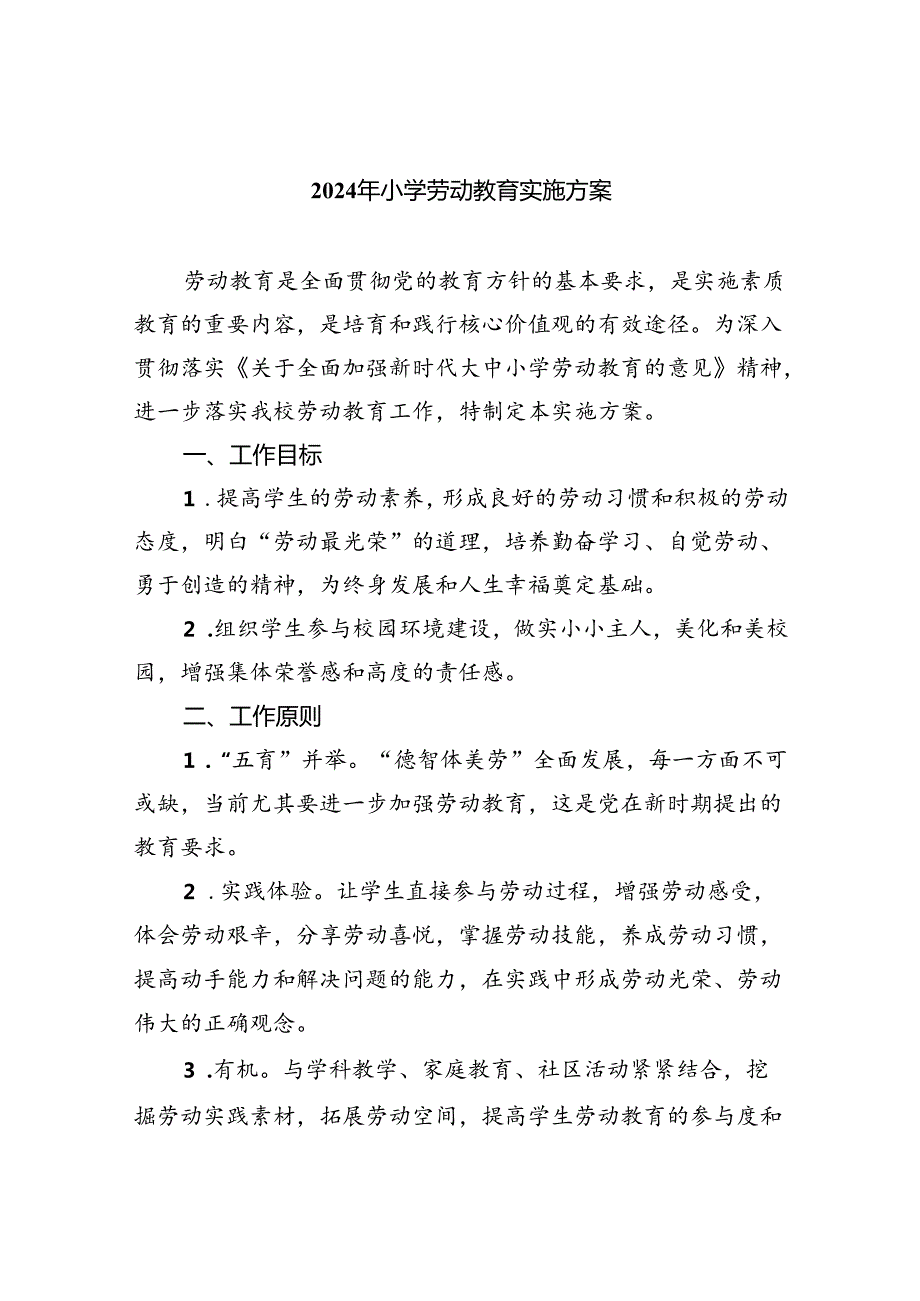 2024年小学劳动教育实施方案

劳动教育是全面贯彻党的教育方针的基本要求，是实施素质教育的重要内容，是培育和践行核心价值观的有效途径。为深入贯彻落实《关于全面加强新时代大中小学劳动教育的意见》精神，进一步落实我校劳动教育工作，特制定本实施方案。

一、工作目标

1．提高学生的劳动素养，形成良好的劳动习惯和积极的劳动态度，明白“劳动最光荣”的道理，培养勤奋学习、自觉劳动、勇于创造的精神，为终身发展和人生幸福奠定基础。

2．组织学生参与校园环境建设，做实小小主人，美化和美校园，增强集体荣誉感和高度的责任感。

二、工作原则

1．“五育”并举。“德智体美劳”全面发展，每一方面不可或缺，当前尤其要进一步加强劳动教育，这是党在新时期提出的教育要求。

2．实践体验。让学生直接参与劳动过程，增强劳动感受，体会劳动艰辛，分享劳动喜悦，掌握劳动技能，养成劳动习惯，提高动手能力和解决问题的能力，在实践中形成劳动光荣、劳动伟大的正确观念。

3．有机。与学科教学、家庭教育、社区活动紧紧结合，挖掘劳动实践素材，拓展劳动空间，提高学生劳动教育的参与度和